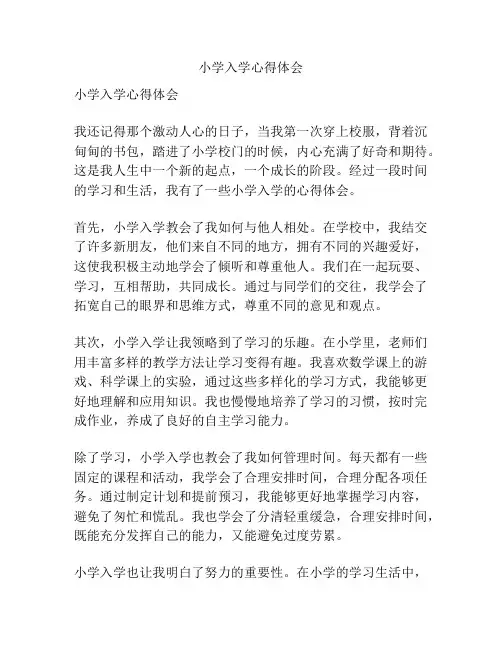 小学入学心得体会

小学入学心得体会

我还记得那个激动人心的日子，当我第一次穿上校服，背着沉甸甸的书包，踏进了小学校门的时候，内心充满了好奇和期待。这是我人生中一个新的起点，一个成长的阶段。经过一段时间的学习和生活，我有了一些小学入学的心得体会。

首先，小学入学教会了我如何与他人相处。在学校中，我结交了许多新朋友，他们来自不同的地方，拥有不同的兴趣爱好，这使我积极主动地学会了倾听和尊重他人。我们在一起玩耍、学习，互相帮助，共同成长。通过与同学们的交往，我学会了拓宽自己的眼界和思维方式，尊重不同的意见和观点。

其次，小学入学让我领略到了学习的乐趣。在小学里，老师们用丰富多样的教学方法让学习变得有趣。我喜欢数学课上的游戏、科学课上的实验，通过这些多样化的学习方式，我能够更好地理解和应用知识。我也慢慢地培养了学习的习惯，按时完成作业，养成了良好的自主学习能力。

除了学习，小学入学也教会了我如何管理时间。每天都有一些固定的课程和活动，我学会了合理安排时间，合理分配各项任务。通过制定计划和提前预习，我能够更好地掌握学习内容，避免了匆忙和慌乱。我也学会了分清轻重缓急，合理安排时间，既能充分发挥自己的能力，又能避免过度劳累。

小学入学也让我明白了努力的重要性。在小学的学习生活中，